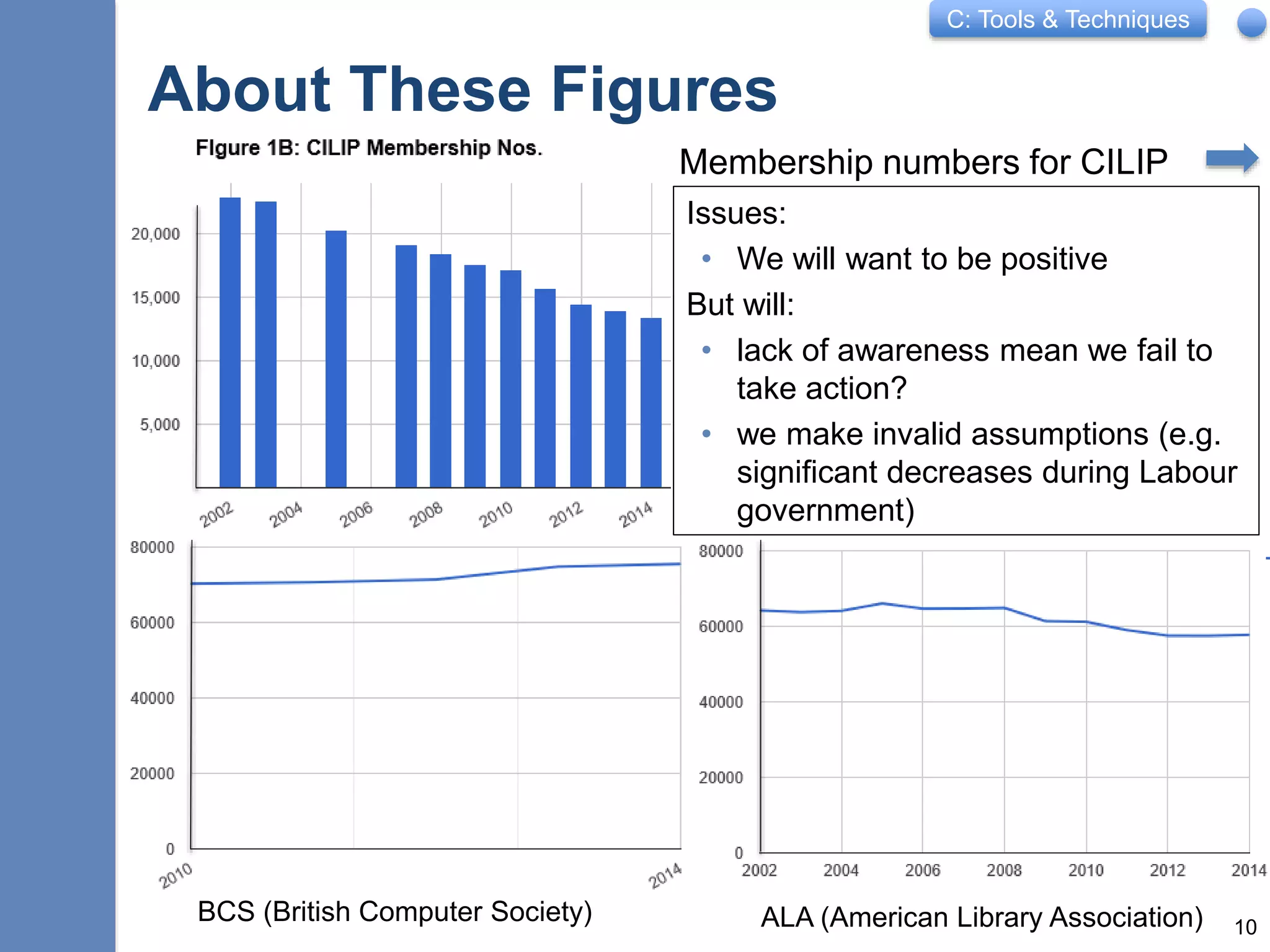 C: Tools & Techniques

About These Figures

Figure 1B: CILIP Membership Nos.

20,000
15,000
10,000
5,000

2002 2004 2006 2008 2010 2012 2014

Membership numbers for CILIP

Issues:
• We will want to be positive
But will:
• lack of awareness mean we fail to take action?
• we make invalid assumptions (e.g. significant decreases during Labour government)

80000
60000
40000
20000
0

2010 2014

BCS (British Computer Society)

80000
60000
40000
20000
0

2002 2004 2006 2008 2010 2012 2014

ALA (American Library Association)

10